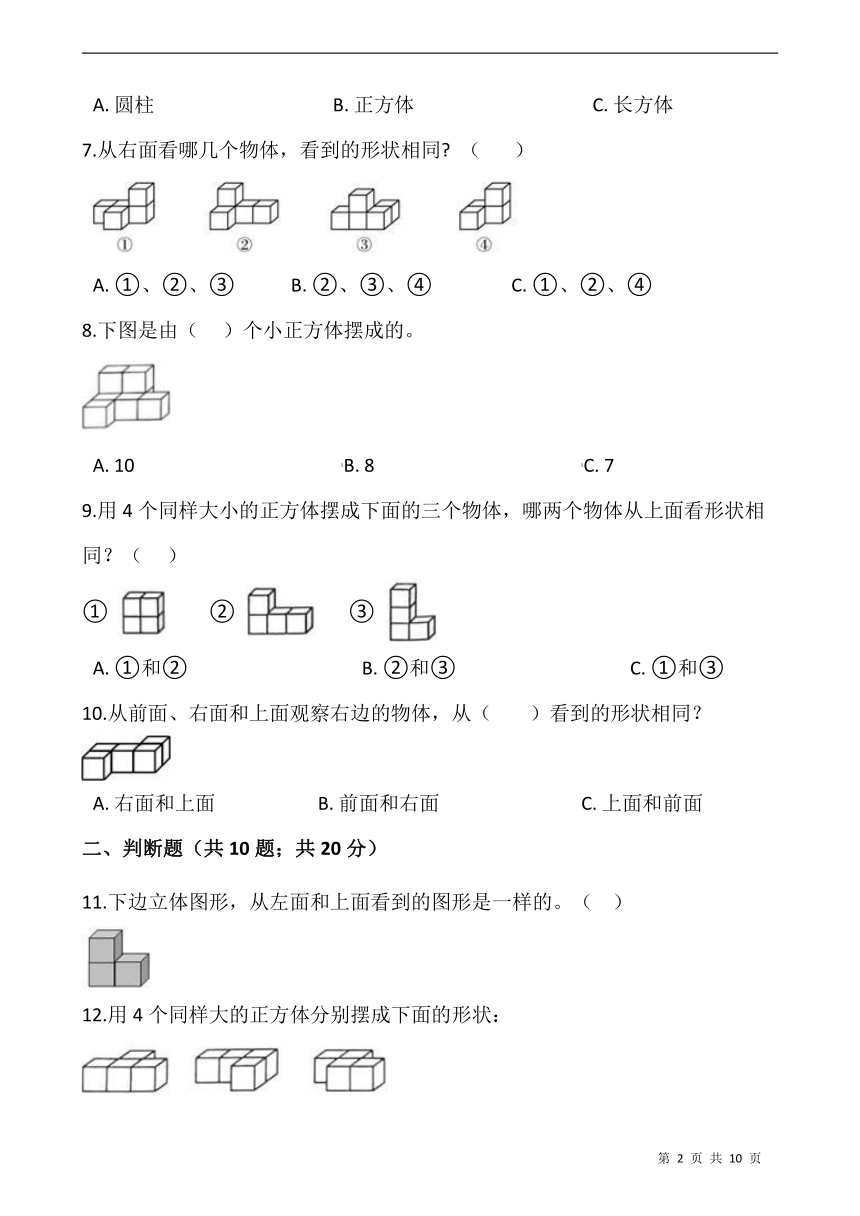 A. 圆柱　　B. 正方体　　C. 长方体

7.从右面看哪几个物体，看到的形状相同？（　　）

①　②　③　④

A. ①、②、③　　B. ②、③、④　　C. ①、②、④

8.下图是由（　）个小正方体摆成的。

A. 10　　B. 8　　C. 7

9.用 4 个同样大小的正方体摆成下面的三个物体，哪两个物体从上面看形状相同？（　）

①　②　③

A. ①和②　　B. ②和③　　C. ①和③

10.从前面、右面和上面观察右边的物体，从（　　）看到的形状相同？

A. 右面和上面　　B. 前面和右面　　C. 上面和前面

二、判断题（共 10 题；共 20 分）

11.下边立体图形，从左面和上面看到的图形是一样的。（　）

12.用 4 个同样大的正方体分别摆成下面的形状：

第 2 页 共 10 页